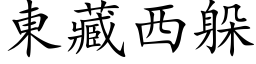 東藏西躲